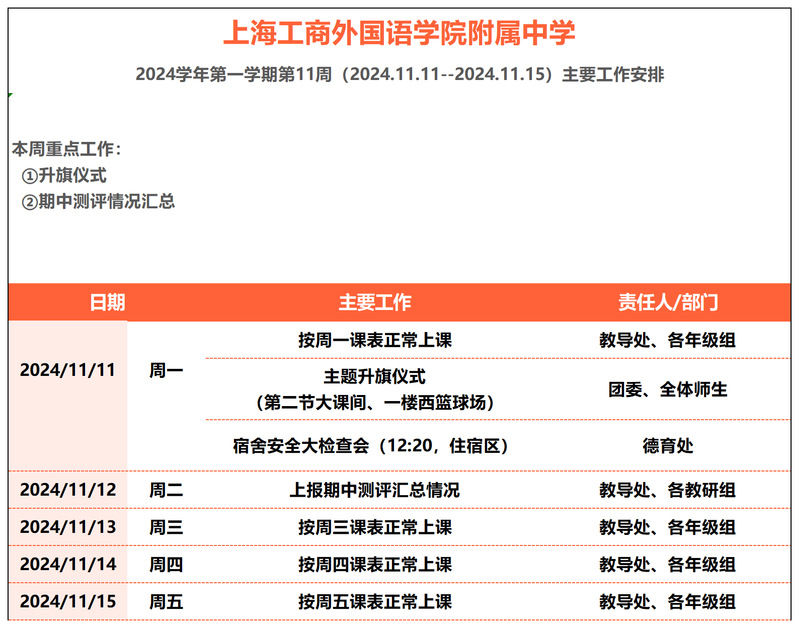 上海工商外国语学院附属中学

2024学年第一学期第11周（2024.11.11--2024.11.15）主要工作安排

本周重点工作：
①升旗仪式
②期中测评情况汇总

| 日期 | | 主要工作 | 责任人/部门 |
|---|---|---|---|
| 2024/11/11 | 周一 | 按周一课表正常上课 | 教导处、各年级组 |
| | | 主题升旗仪式（第二节大课间、一楼西篮球场） | 团委、全体师生 |
| | | 宿舍安全大检查会（12:20，住宿区） | 德育处 |
| 2024/11/12 | 周二 | 上报期中测评汇总情况 | 教导处、各教研组 |
| 2024/11/13 | 周三 | 按周三课表正常上课 | 教导处、各年级组 |
| 2024/11/14 | 周四 | 按周四课表正常上课 | 教导处、各年级组 |
| 2024/11/15 | 周五 | 按周五课表正常上课 | 教导处、各年级组 |